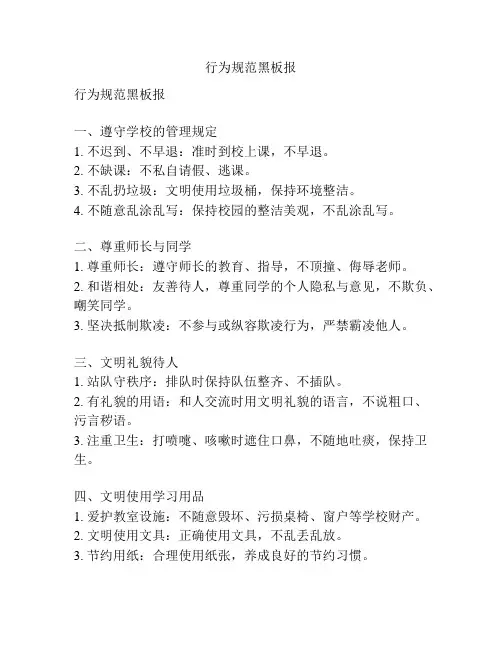 行为规范黑板报

行为规范黑板报

一、遵守学校的管理规定
1. 不迟到、不早退：准时到校上课，不早退。
2. 不缺课：不私自请假、逃课。
3. 不乱扔垃圾：文明使用垃圾桶，保持环境整洁。
4. 不随意乱涂乱写：保持校园的整洁美观，不乱涂乱写。

二、尊重师长与同学
1. 尊重师长：遵守师长的教育、指导，不顶撞、侮辱老师。
2. 和谐相处：友善待人，尊重同学的个人隐私与意见，不欺负、嘲笑同学。
3. 坚决抵制欺凌：不参与或纵容欺凌行为，严禁霸凌他人。

三、文明礼貌待人
1. 站队守秩序：排队时保持队伍整齐、不插队。
2. 有礼貌的用语：和人交流时用文明礼貌的语言，不说粗口、污言秽语。
3. 注重卫生：打喷嚏、咳嗽时遮住口鼻，不随地吐痰，保持卫生。

四、文明使用学习用品
1. 爱护教室设施：不随意毁坏、污损桌椅、窗户等学校财产。
2. 文明使用文具：正确使用文具，不乱丢乱放。
3. 节约用纸：合理使用纸张，养成良好的节约习惯。